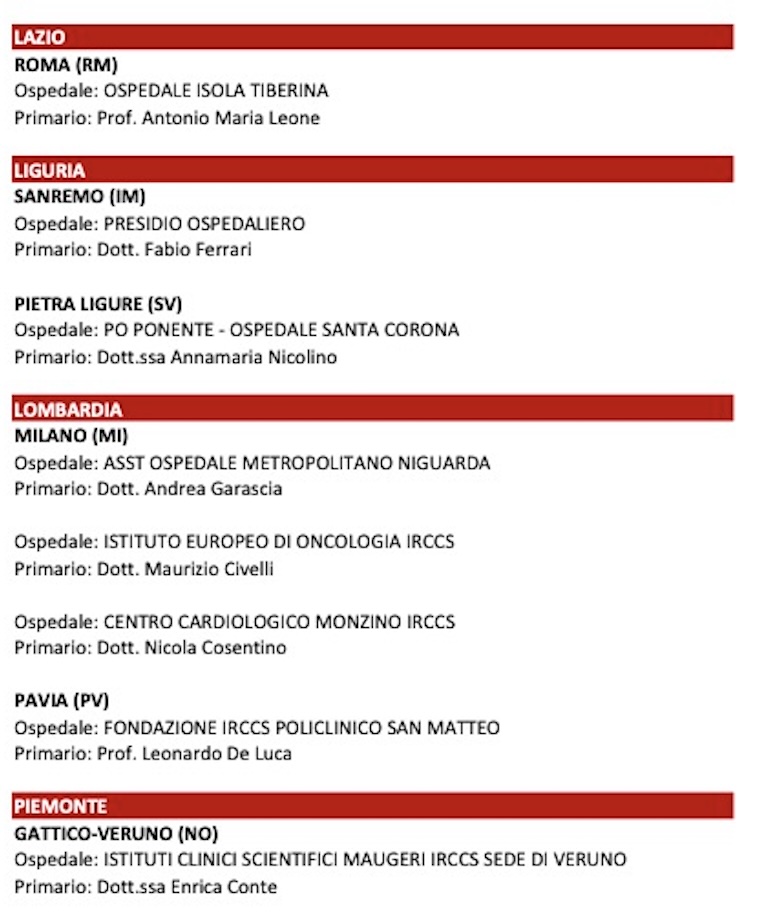 LAZIO
ROMA (RM)
Ospedale: OSPEDALE ISOLA TIBERINA
Primario: Prof. Antonio Maria Leone

LIGURIA
SANREMO (IM)
Ospedale: PRESIDIO OSPEDALIERO
Primario: Dott. Fabio Ferrari

PIETRA LIGURE (SV)
Ospedale: PO PONENTE - OSPEDALE SANTA CORONA
Primario: Dott.ssa Annamaria Nicolino

LOMBARDIA
MILANO (MI)
Ospedale: ASST OSPEDALE METROPOLITANO NIGUARDA
Primario: Dott. Andrea Garascia

Ospedale: ISTITUTO EUROPEO DI ONCOLOGIA IRCCS
Primario: Dott. Maurizio Civelli

Ospedale: CENTRO CARDIOLOGICO MONZINO IRCCS
Primario: Dott. Nicola Cosentino

PAVIA (PV)
Ospedale: FONDAZIONE IRCCS POLICLINICO SAN MATTEO
Primario: Prof. Leonardo De Luca

PIEMONTE
GATTICO-VERUNO (NO)
Ospedale: ISTITUTI CLINICI SCIENTIFICI MAUGERI IRCCS SEDE DI VERUNO
Primario: Dott.ssa Enrica Conte